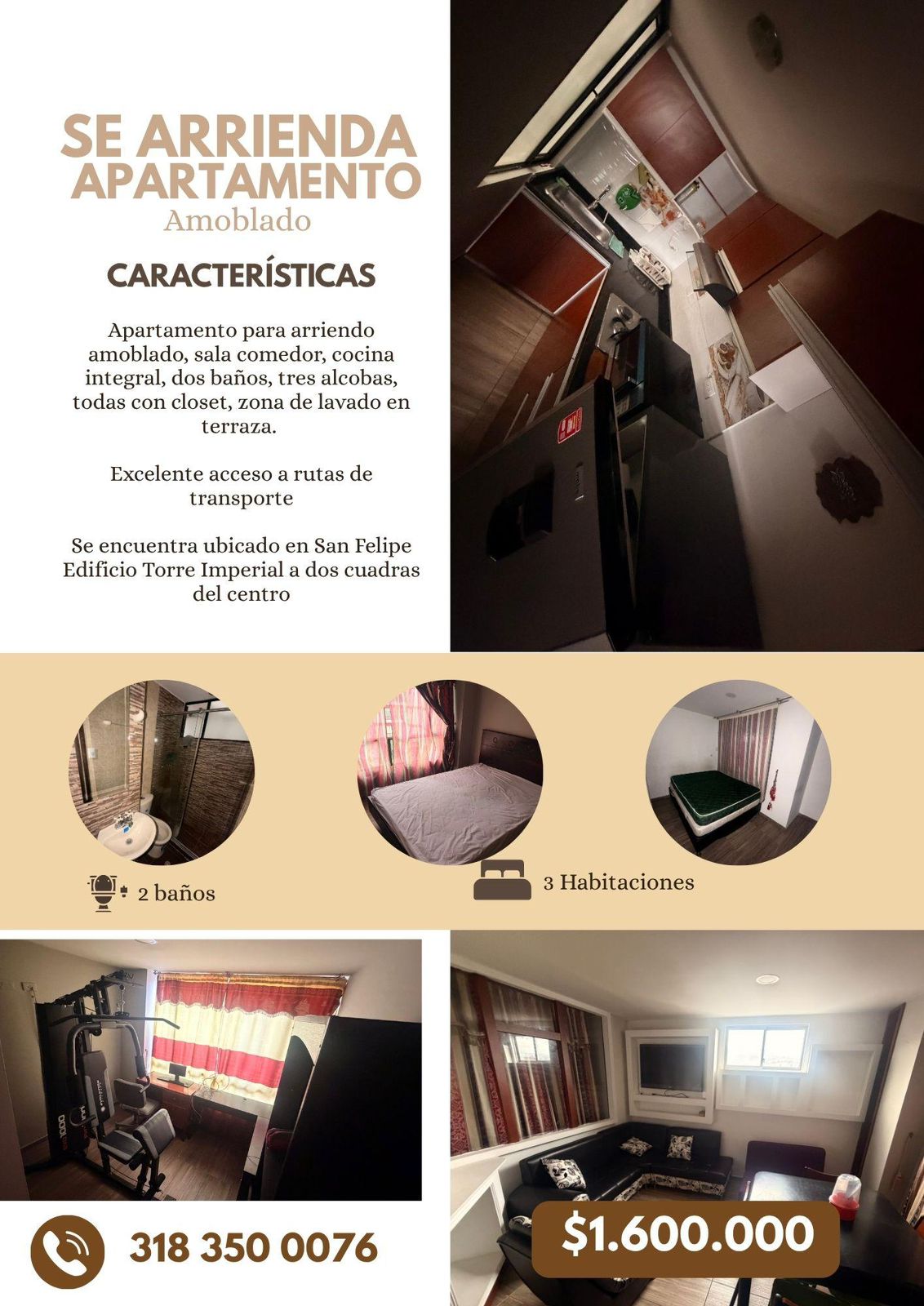 SE ARRIENDA
APARTAMENTO
Amoblado

CARACTERÍSTICAS

Apartamento para arriendo amoblado, sala comedor, cocina integral, dos baños, tres alcobas, todas con closet, zona de lavado en terraza.

Excelente acceso a rutas de transporte

Se encuentra ubicado en San Felipe Edificio Torre Imperial a dos cuadras del centro

2 baños

3 Habitaciones

318 350 0076

$1.600.000